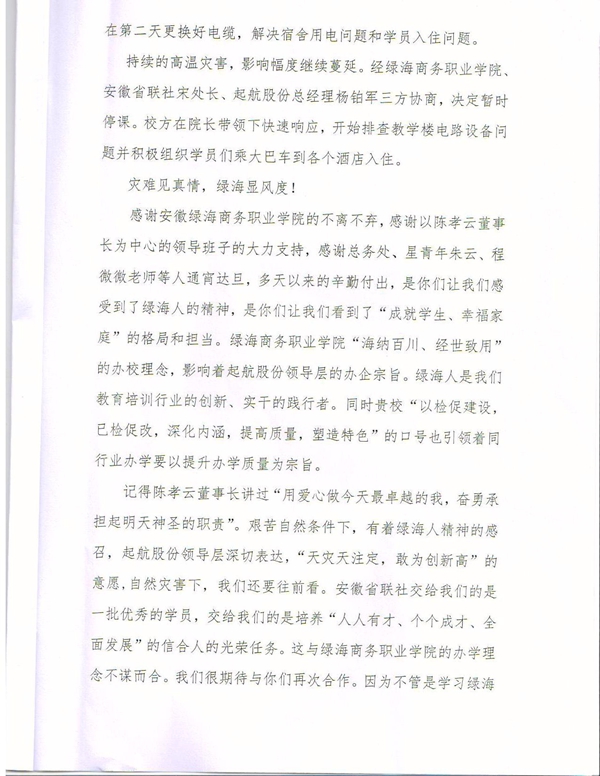 在第二天更换好电缆，解决宿舍用电问题和学员入住问题。

持续的高温灾害，影响幅度继续蔓延。经绿海商务职业学院、安徽省联社宋处长、起航股份总经理杨铂军三方协商，决定暂时停课。校方在院长带领下快速响应，开始排查教学楼电路设备问题并积极组织学员们乘大巴车到各个酒店入住。

灾难见真情，绿海显风度！

感谢安徽绿海商务职业学院的不离不弃，感谢以陈孝云董事长为中心的领导班子的大力支持，感谢总务处、星青年朱云、程微微老师等人通宵达旦，多天以来的辛勤付出，是你们让我们感受到了绿海人的精神，是你们让我们看到了“成就学生、幸福家庭”的格局和担当。绿海商务职业学院“海纳百川、经世致用”的办校理念，影响着起航股份领导层的办企宗旨。绿海人是我们教育培训行业的创新、实干的践行者。同时贵校“以检促建设，已检促改，深化内涵，提高质量，塑造特色”的口号也引领着同行业办学要以提升办学质量为宗旨。

记得陈孝云董事长讲过“用爱心做今天最卓越的我，奋勇承担起明天神圣的职责”。艰苦自然条件下，有着绿海人精神的感召，起航股份领导层深切表达，“天灾天注定，敢为创新高”的意愿，自然灾害下，我们还要往前看。安徽省联社交给我们的是一批优秀的学员，交给我们的是培养“人人有才、个个成才、全面发展”的信合人的光荣任务。这与绿海商务职业学院的办学理念不谋而合。我们很期待与你们再次合作。因为不管是学习绿海